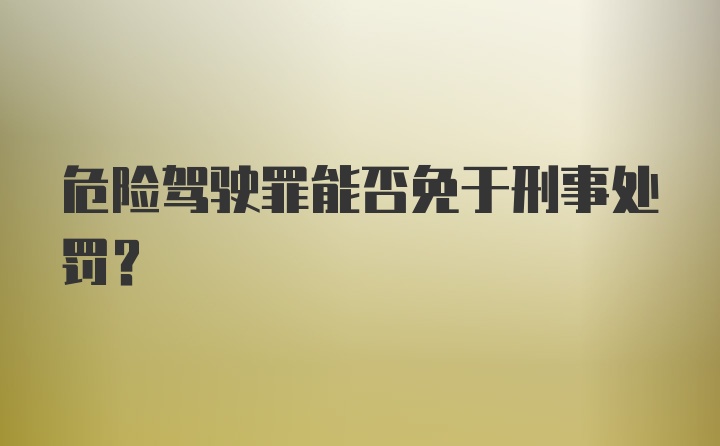 危险驾驶罪能否免于刑事处罚？